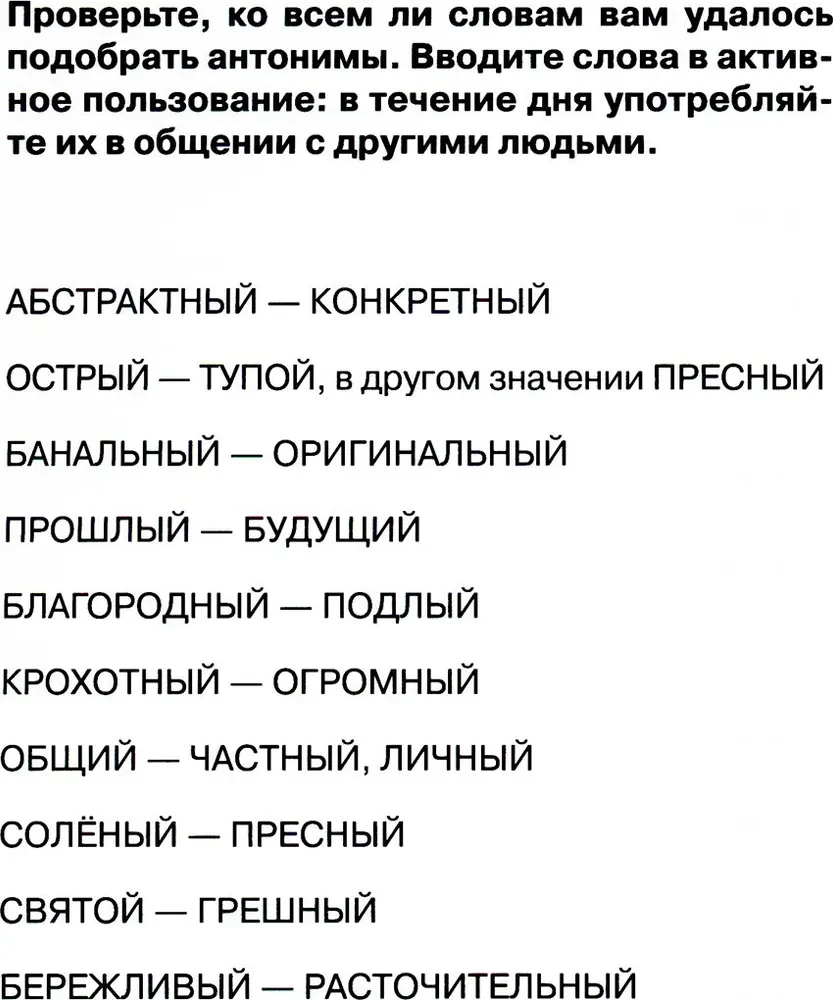 Проверьте, ко всем ли словам вам удалось подобрать антонимы. Вводите слова в активное пользование: в течение дня употребляйте их в общении с другими людьми.

АБСТРАКТНЫЙ — КОНКРЕТНЫЙ

ОСТРЫЙ — ТУПОЙ, в другом значении ПРЕСНЫЙ

БАНАЛЬНЫЙ — ОРИГИНАЛЬНЫЙ

ПРОШЛЫЙ — БУДУЩИЙ

БЛАГОРОДНЫЙ — ПОДЛЫЙ

КРОХОТНЫЙ — ОГРОМНЫЙ

ОБЩИЙ — ЧАСТНЫЙ, ЛИЧНЫЙ

СОЛЁНЫЙ — ПРЕСНЫЙ

СВЯТОЙ — ГРЕШНЫЙ

БЕРЕЖЛИВЫЙ — РАСТОЧИТЕЛЬНЫЙ